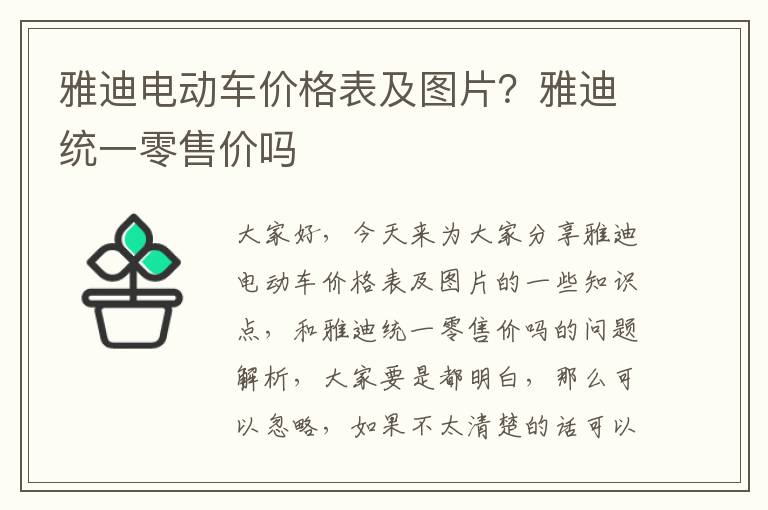 雅迪电动车价格表及图片？雅迪统一零售价吗

大家好，今天来为大家分享雅迪电动车价格表及图片的一些知识点，和雅迪统一零售价吗的问题解析，大家要是都明白，那么可以忽略，如果不太清楚的话可以